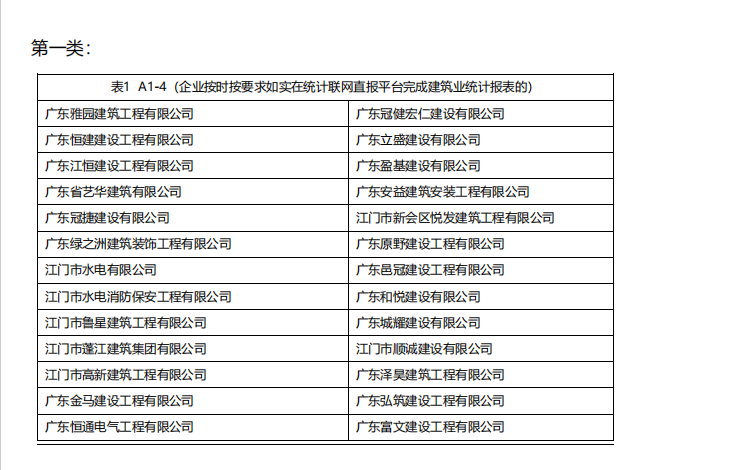 第一类：

| 表1 A1-4（企业按时按要求如实在统计联网直报平台完成建筑业统计报表的） | |
|---|---|
| 广东雅园建筑工程有限公司 | 广东冠健宏仁建设有限公司 |
| 广东恒建建设工程有限公司 | 广东立盛建设有限公司 |
| 广东江恒建设工程有限公司 | 广东盈基建设有限公司 |
| 广东省艺华建筑有限公司 | 广东安益建筑安装工程有限公司 |
| 广东冠捷建设有限公司 | 江门市新会区悦发建筑工程有限公司 |
| 广东绿之洲建筑装饰工程有限公司 | 广东原野建设工程有限公司 |
| 江门市水电有限公司 | 广东邑冠建设工程有限公司 |
| 江门市水电消防保安工程有限公司 | 广东和悦建设有限公司 |
| 江门市鲁星建筑工程有限公司 | 广东城耀建设有限公司 |
| 江门市蓬江建筑集团有限公司 | 江门市顺诚建设有限公司 |
| 江门市高新建筑工程有限公司 | 广东泽昊建筑工程有限公司 |
| 广东金马建设工程有限公司 | 广东弘筑建设工程有限公司 |
| 广东恒通电气工程有限公司 | 广东富文建设工程有限公司 |